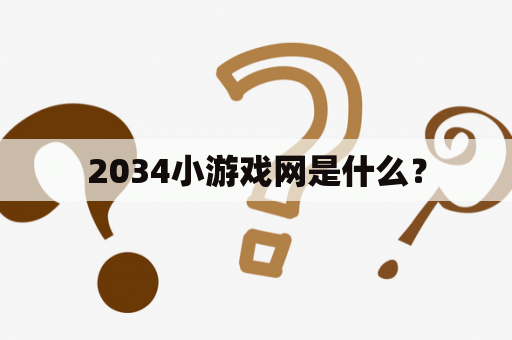 2034小游戏网是什么？